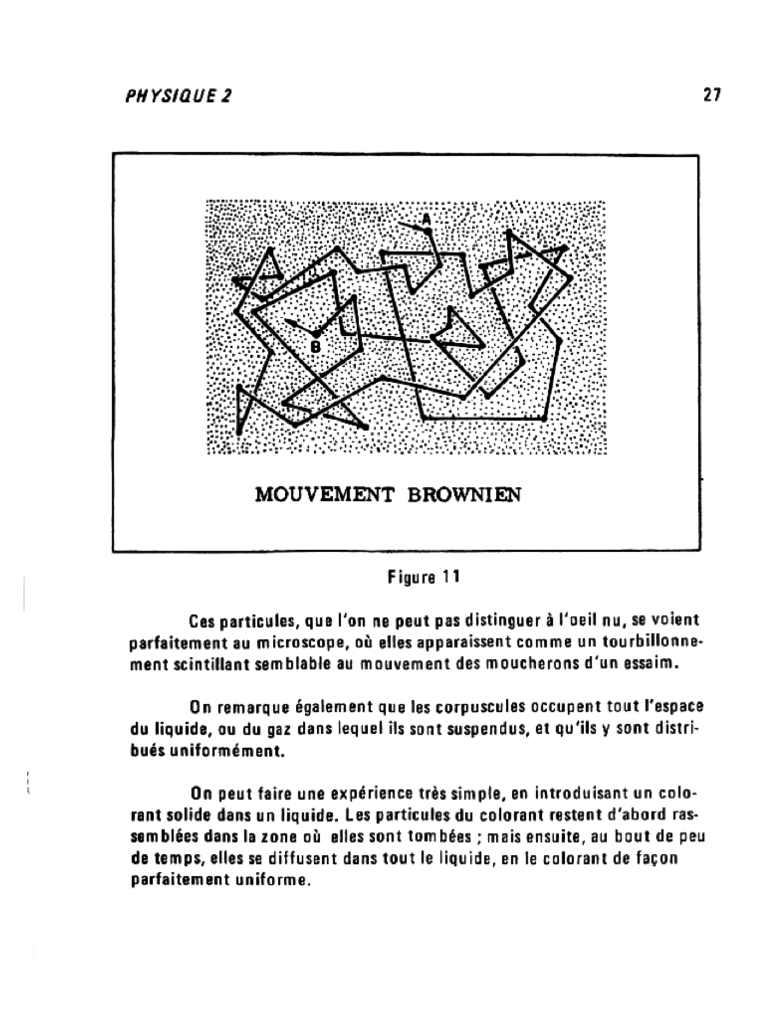 PHYSIQUE 2

27

A

B

MOUVEMENT BROWNIEN

Figure 11

Ces particules, que l'on ne peut pas distinguer à l'oeil nu, se voient parfaitement au microscope, où elles apparaissent comme un tourbillonnement scintillant semblable au mouvement des moucherons d'un essaim.

On remarque également que les corpuscules occupent tout l'espace du liquide, ou du gaz dans lequel ils sont suspendus, et qu'ils y sont distribués uniformément.

On peut faire une expérience très simple, en introduisant un colorant solide dans un liquide. Les particules du colorant restent d'abord rassemblées dans la zone où elles sont tombées ; mais ensuite, au bout de peu de temps, elles se diffusent dans tout le liquide, en le colorant de façon parfaitement uniforme.